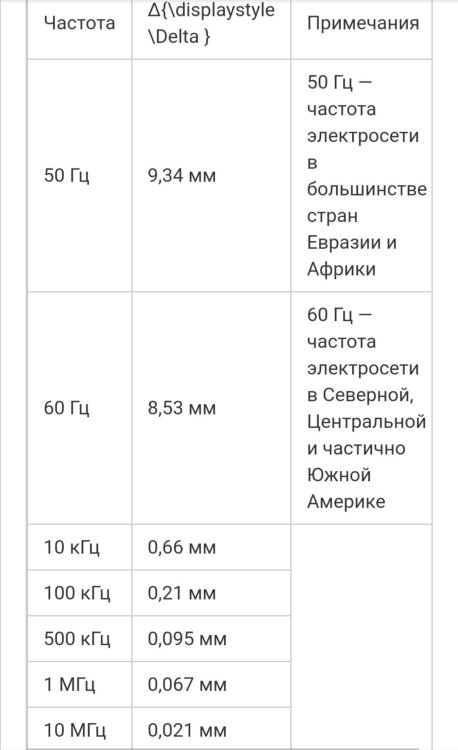 | Частота | Δ{\displaystyle \Delta } | Примечания |
|---|---|---|
| 50 Гц | 9,34 мм | 50 Гц — частота электросети в большинстве стран Евразии и Африки |
| 60 Гц | 8,53 мм | 60 Гц — частота электросети в Северной, Центральной и частично Южной Америке |
| 10 кГц | 0,66 мм | |
| 100 кГц | 0,21 мм | |
| 500 кГц | 0,095 мм | |
| 1 МГц | 0,067 мм | |
| 10 МГц | 0,021 мм | |